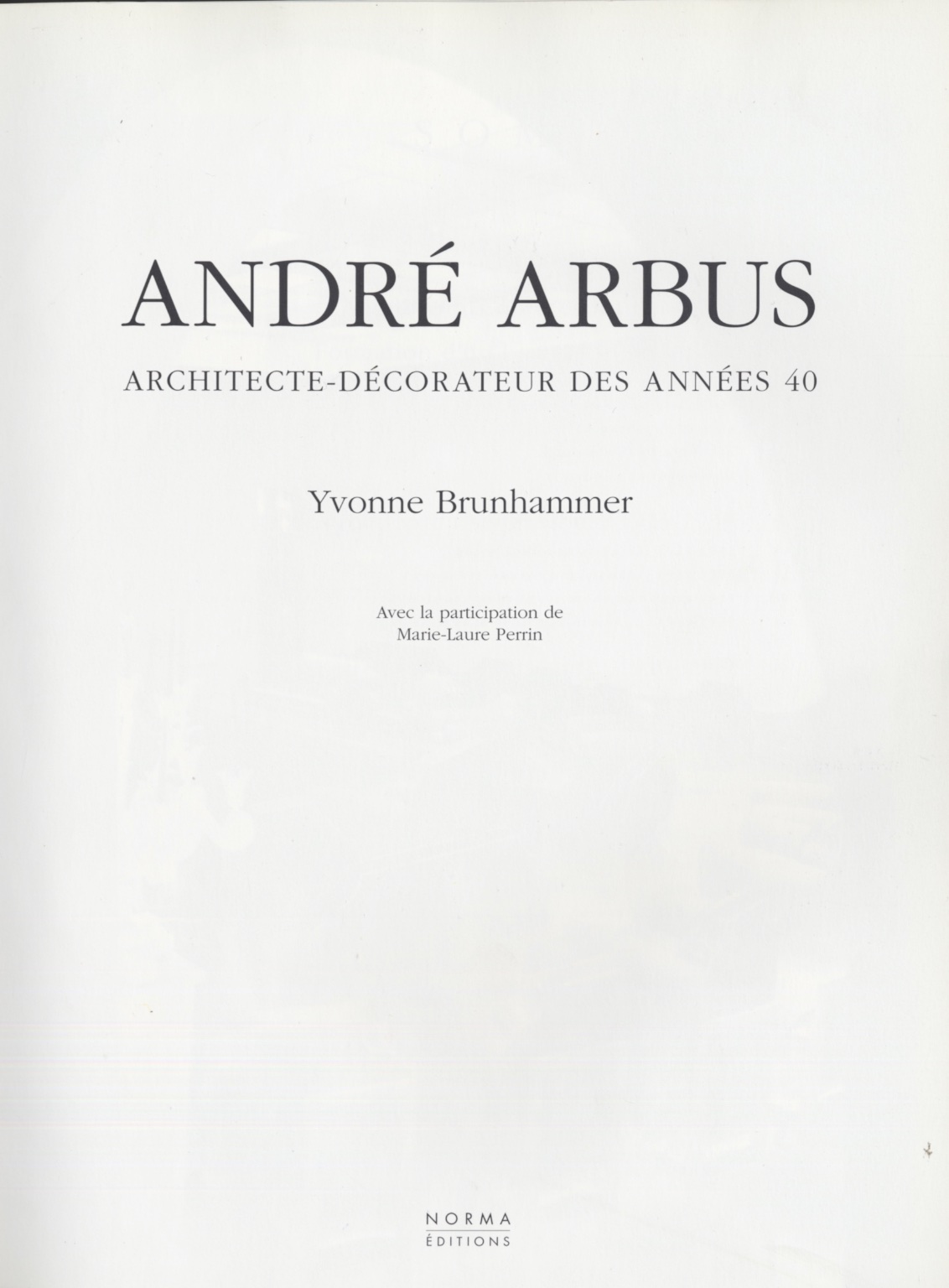 ANDRÉ ARBUS

ARCHITECTE-DÉCORATEUR DES ANNÉES 40

Yvonne Brunhammer

Avec la participation de
Marie-Laure Perrin

NORMA
ÉDITIONS